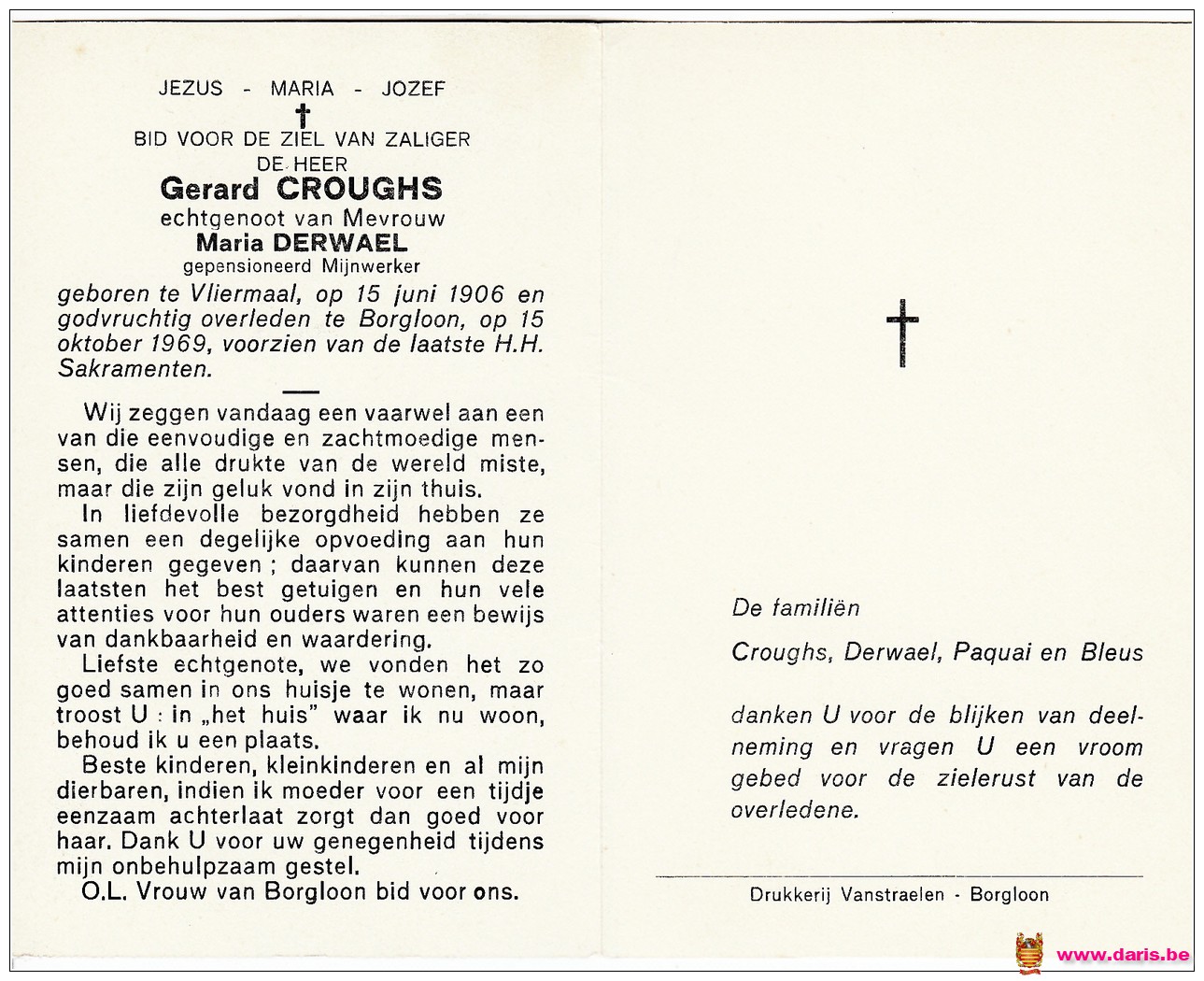 JEZUS - MARIA - JOZEF
†
BID VOOR DE ZIEL VAN ZALIGER
DE HEER
Gerard CROUGHS
echtgenoot van Mevrouw
Maria DERWAEL
gepensioneerd Mijnwerker

geboren te Vliermaal, op 15 juni 1906 en godvruchtig overleden te Borgloon, op 15 oktober 1969, voorzien van de laatste H.H. Sakramenten.

Wij zeggen vandaag een vaarwel aan een van die eenvoudige en zachtmoedige mensen, die alle drukte van de wereld miste, maar die zijn geluk vond in zijn thuis.

In liefdevolle bezorgdheid hebben ze samen een degelijke opvoeding aan hun kinderen gegeven ; daarvan kunnen deze laatsten het best getuigen en hun vele attenties voor hun ouders waren een bewijs van dankbaarheid en waardering.

Liefste echtgenote, we vonden het zo goed samen in ons huisje te wonen, maar troost U : in „het huis" waar ik nu woon, behoud ik u een plaats.

Beste kinderen, kleinkinderen en al mijn dierbaren, indien ik moeder voor een tijdje eenzaam achterlaat zorgt dan goed voor haar. Dank U voor uw genegenheid tijdens mijn onbehulpzaam gestel.

O.L. Vrouw van Borgloon bid voor ons.

†

De familiën

Croughs, Derwael, Paquai en Bleus

danken U voor de blijken van deelneming en vragen U een vroom gebed voor de zielerust van de overledene.

Drukkerij Vanstraelen - Borgloon

www.daris.be